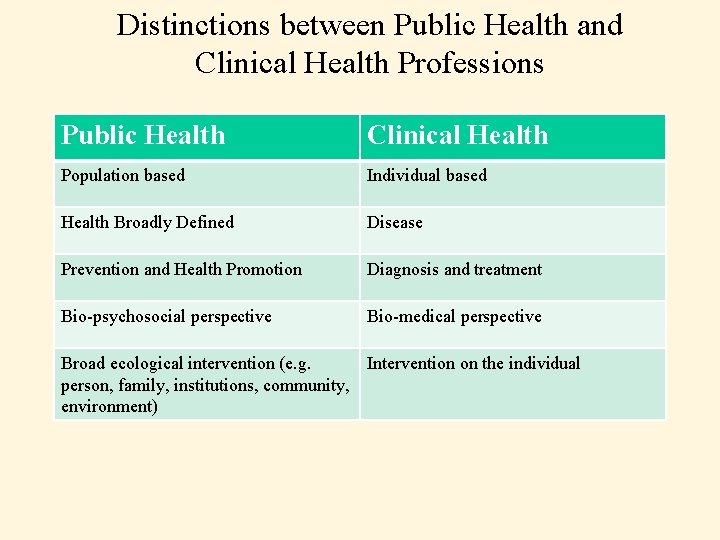 Distinctions between Public Health and Clinical Health Professions

| Public Health | Clinical Health |
|---|---|
| Population based | Individual based |
| Health Broadly Defined | Disease |
| Prevention and Health Promotion | Diagnosis and treatment |
| Bio-psychosocial perspective | Bio-medical perspective |
| Broad ecological intervention (e.g. person, family, institutions, community, environment) | Intervention on the individual |